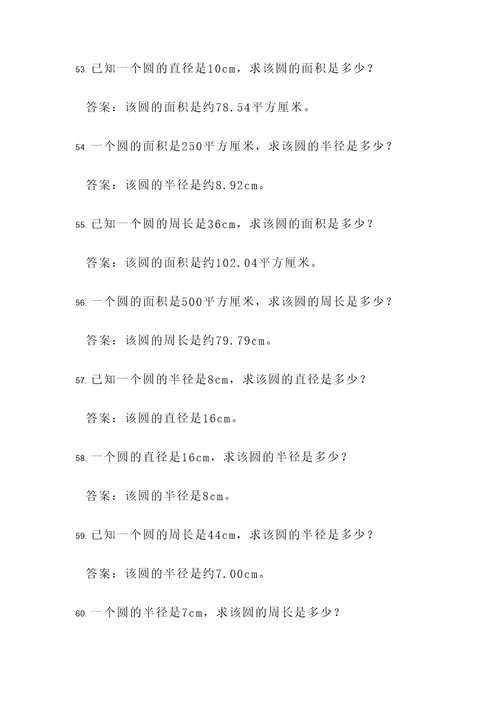 53. 已知一个圆的直径是10cm，求该圆的面积是多少？

答案：该圆的面积是约78.54平方厘米。

54. 一个圆的面积是250平方厘米，求该圆的半径是多少？

答案：该圆的半径是约8.92cm。

55. 已知一个圆的周长是36cm，求该圆的面积是多少？

答案：该圆的面积是约102.04平方厘米。

56. 一个圆的面积是500平方厘米，求该圆的周长是多少？

答案：该圆的周长是约79.79cm。

57. 已知一个圆的半径是8cm，求该圆的直径是多少？

答案：该圆的直径是16cm。

58. 一个圆的直径是16cm，求该圆的半径是多少？

答案：该圆的半径是8cm。

59. 已知一个圆的周长是44cm，求该圆的半径是多少？

答案：该圆的半径是约7.00cm。

60. 一个圆的半径是7cm，求该圆的周长是多少？